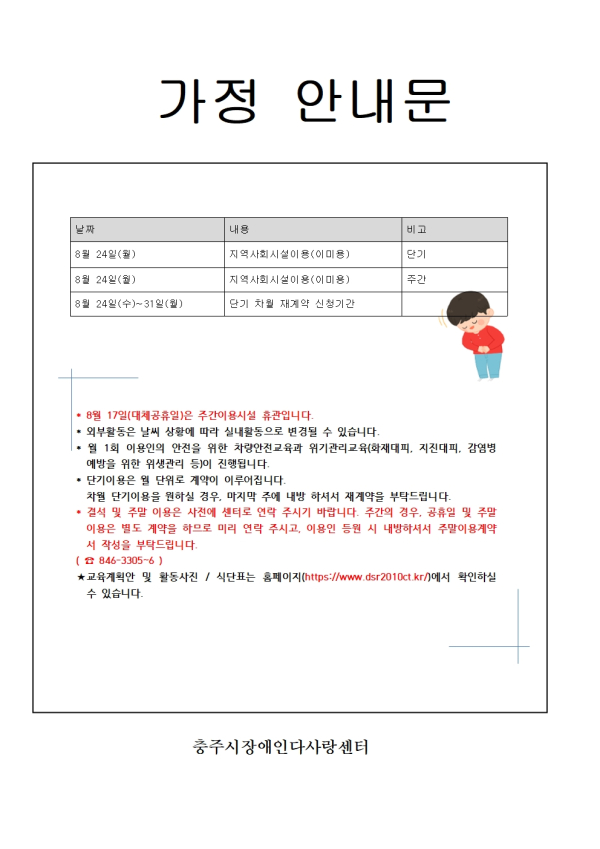 가정 안내문

| 날짜 | 내용 | 비고 |
|---|---|---|
| 8월 24일(월) | 지역사회시설이용(이미용) | 단기 |
| 8월 24일(월) | 지역사회시설이용(이미용) | 주간 |
| 8월 24일(수)~31일(월) | 단기 차월 재계약 신청기간 | |

• 8월 17일(대체공휴일)은 주간이용시설 휴관입니다.
• 외부활동은 날씨 상황에 따라 실내활동으로 변경될 수 있습니다.
• 월 1회 이용인의 안전을 위한 차량안전교육과 위기관리교육(화재대피, 지진대피, 감염병 예방을 위한 위생관리 등)이 진행됩니다.
• 단기이용은 월 단위로 계약이 이루어집니다.
차월 단기이용을 원하실 경우, 마지막 주에 내방 하셔서 재계약을 부탁드립니다.
• 결석 및 주말 이용은 사전에 센터로 연락 주시기 바랍니다. 주간의 경우, 공휴일 및 주말 이용은 별도 계약을 하므로 미리 연락 주시고, 이용인 등원 시 내방하셔서 주말이용계약서 작성을 부탁드립니다.
( ☎ 846-3305~6 )
★교육계획안 및 활동사진 / 식단표는 홈페이지(https://www.dsr2010ct.kr/)에서 확인하실 수 있습니다.

충주시장애인다사랑센터